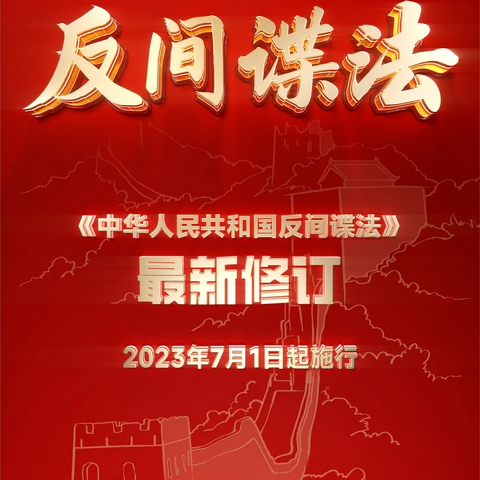 反间谍法

《中华人民共和国反间谍法》

最新修订

2023年7月1日起施行